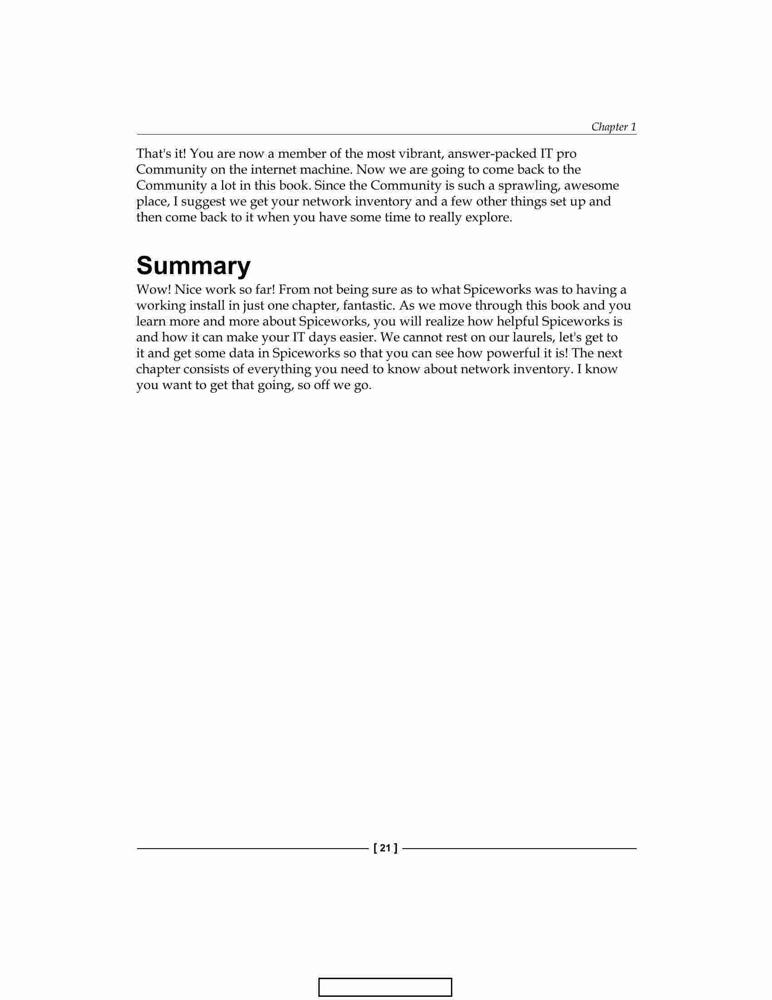 Chapter 1

That's it! You are now a member of the most vibrant, answer-packed IT pro Community on the internet machine. Now we are going to come back to the Community a lot in this book. Since the Community is such a sprawling, awesome place, I suggest we get your network inventory and a few other things set up and then come back to it when you have some time to really explore.

Summary

Wow! Nice work so far! From not being sure as to what Spiceworks was to having a working install in just one chapter, fantastic. As we move through this book and you learn more and more about Spiceworks, you will realize how helpful Spiceworks is and how it can make your IT days easier. We cannot rest on our laurels, let's get to it and get some data in Spiceworks so that you can see how powerful it is! The next chapter consists of everything you need to know about network inventory. I know you want to get that going, so off we go.

[ 21 ]